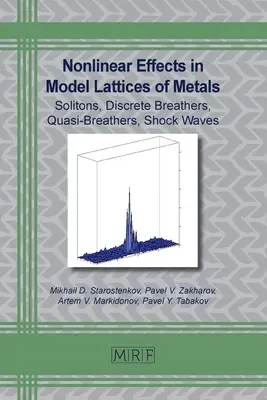 Nonlinear Effects in Model Lattices of Metals

Solitons, Discrete Breathers, Quasi-Breathers, Shock Waves

Mikhail D. Starostenkov, Pavel V. Zakharov, Artem V. Markidonov, Pavel Y. Tabakov

MRF